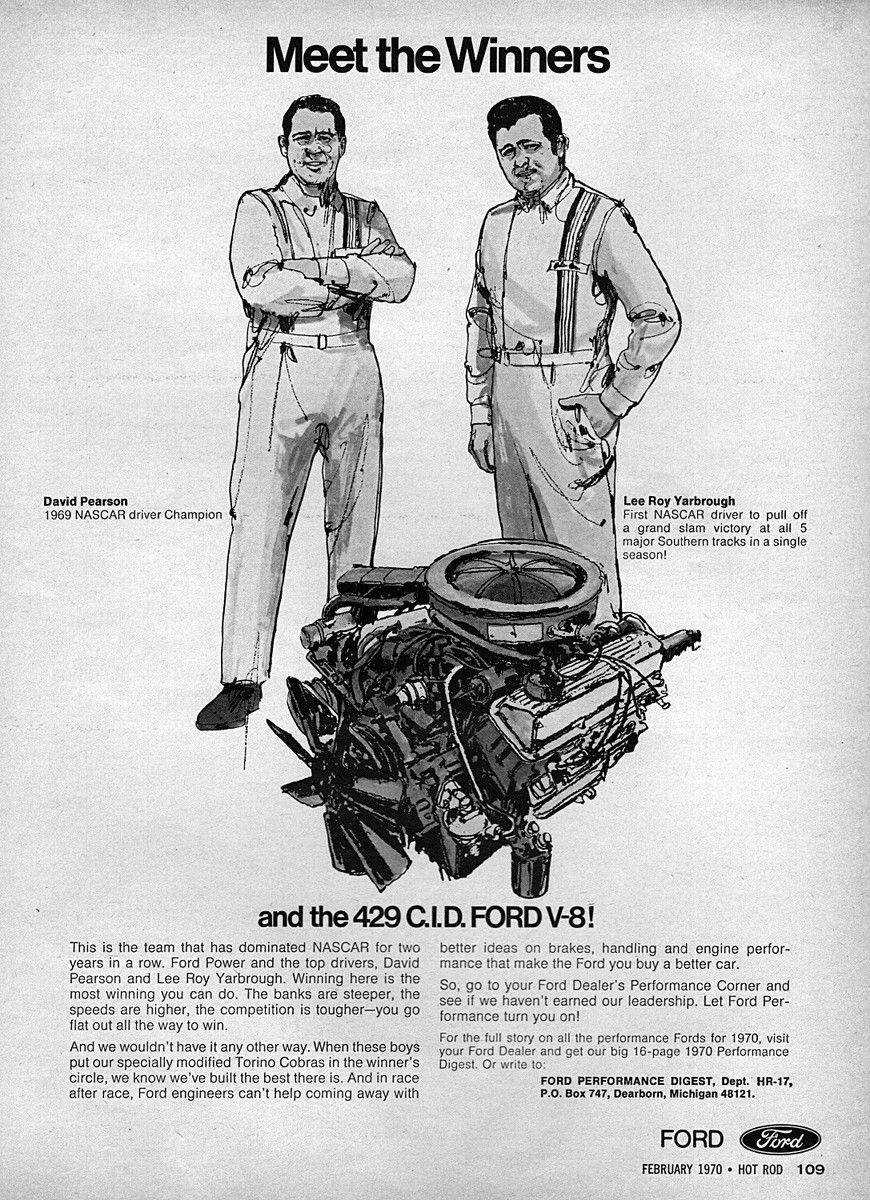 Meet the Winners

David Pearson
1969 NASCAR driver Champion

Lee Roy Yarbrough
First NASCAR driver to pull off a grand slam victory at all 5 major Southern tracks in a single season!

and the 429 C.I.D. FORD V-8!

This is the team that has dominated NASCAR for two years in a row. Ford Power and the top drivers, David Pearson and Lee Roy Yarbrough. Winning here is the most winning you can do. The banks are steeper, the speeds are higher, the competition is tougher—you go flat out all the way to win.

And we wouldn't have it any other way. When these boys put our specially modified Torino Cobras in the winner's circle, we know we've built the best there is. And in race after race, Ford engineers can't help coming away with better ideas on brakes, handling and engine performance that make the Ford you buy a better car.

So, go to your Ford Dealer's Performance Corner and see if we haven't earned our leadership. Let Ford Performance turn you on!

For the full story on all the performance Fords for 1970, visit your Ford Dealer and get our big 16-page 1970 Performance Digest. Or write to:

FORD PERFORMANCE DIGEST, Dept. HR-17, P.O. Box 747, Dearborn, Michigan 48121.

FORD Ford

FEBRUARY 1970 • HOT ROD 109